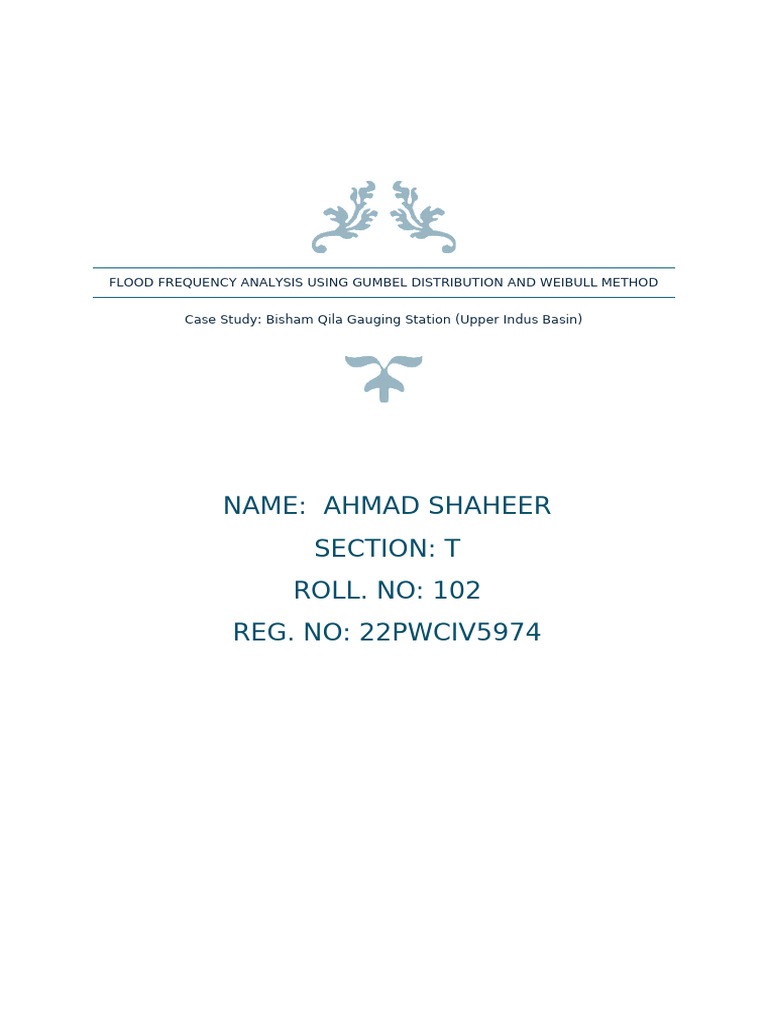 FLOOD FREQUENCY ANALYSIS USING GUMBEL DISTRIBUTION AND WEIBULL METHOD

Case Study: Bisham Qila Gauging Station (Upper Indus Basin)

NAME: AHMAD SHAHEER
SECTION: T
ROLL. NO: 102
REG. NO: 22PWCIV5974